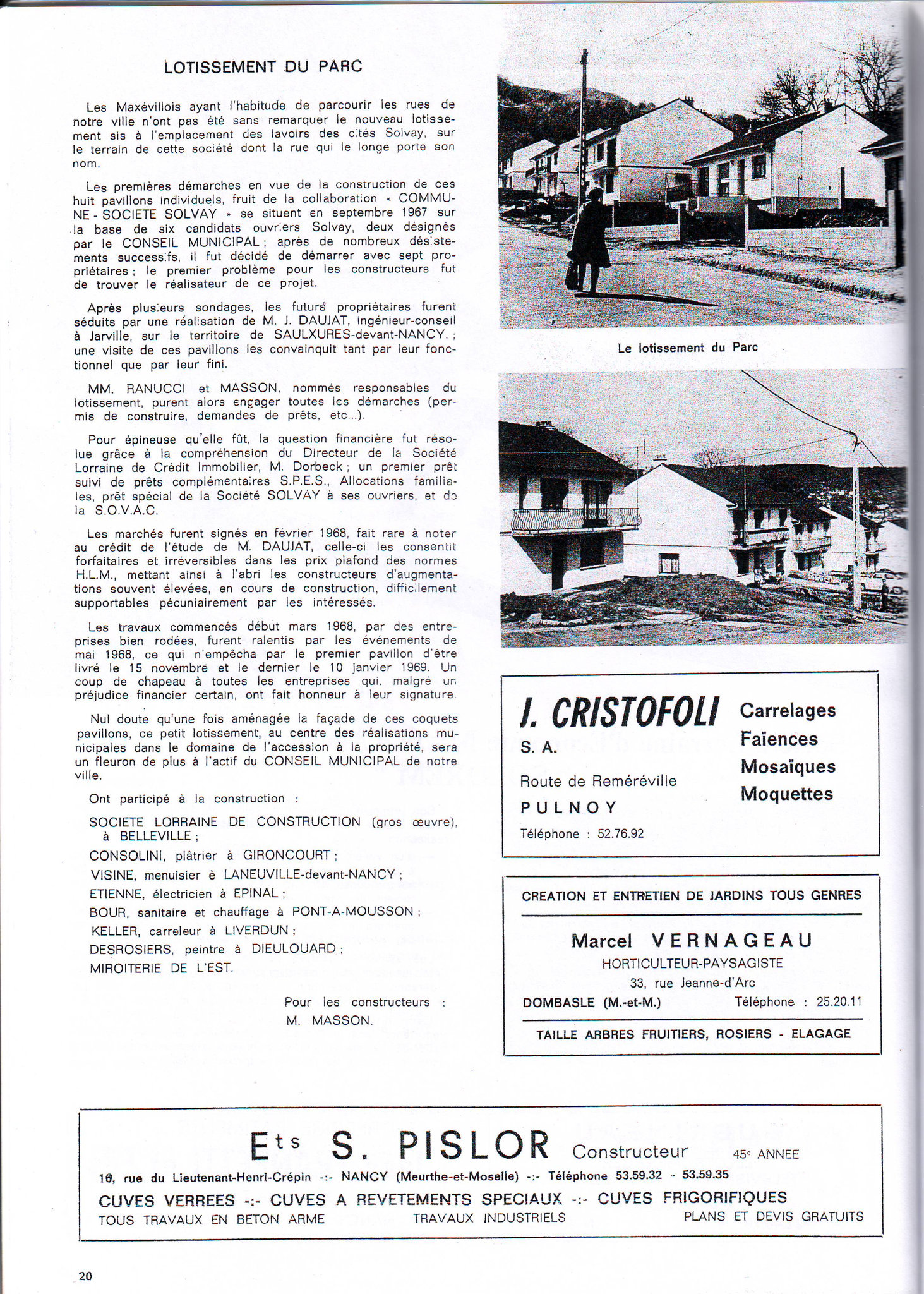 LOTISSEMENT DU PARC

Les Maxévillois ayant l'habitude de parcourir les rues de notre ville n'ont pas été sans remarquer le nouveau lotissement sis à l'emplacement des lavoirs des cités Solvay, sur le terrain de cette société dont la rue qui le longe porte son nom.

Les premières démarches en vue de la construction de ces huit pavillons individuels, fruit de la collaboration « COMMUNE - SOCIETE SOLVAY » se situent en septembre 1967 sur la base de six candidats ouvriers Solvay, deux désignés par le CONSEIL MUNICIPAL ; après de nombreux désistements successifs, il fut décidé de démarrer avec sept propriétaires ; le premier problème pour les constructeurs fut de trouver le réalisateur de ce projet.

Après plusieurs sondages, les futurs propriétaires furent séduits par une réalisation de M. J. DAUJAT, ingénieur-conseil à Jarville, sur le territoire de SAULXURES-devant-NANCY. ; une visite de ces pavillons les convainquit tant par leur fonctionnel que par leur fini.

MM. RANUCCI et MASSON, nommés responsables du lotissement, purent alors engager toutes les démarches (permis de construire, demandes de prêts, etc...).

Pour épineuse qu'elle fût, la question financière fut résolue grâce à la compréhension du Directeur de la Société Lorraine de Crédit Immobilier, M. Dorbeck ; un premier prêt suivi de prêts complémentaires S.P.E.S., Allocations familiales, prêt spécial de la Société SOLVAY à ses ouvriers, et de la S.O.V.A.C.

Les marchés furent signés en février 1968, fait rare à noter au crédit de l'étude de M. DAUJAT, celle-ci les consentit forfaitaires et irréversibles dans les prix plafond des normes H.L.M., mettant ainsi à l'abri les constructeurs d'augmentations souvent élevées, en cours de construction, difficilement supportables pécuniairement par les intéressés.

Les travaux commencés début mars 1968, par des entreprises bien rodées, furent ralentis par les événements de mai 1968, ce qui n'empêcha par le premier pavillon d'être livré le 15 novembre et le dernier le 10 janvier 1969. Un coup de chapeau à toutes les entreprises qui. malgré un préjudice financier certain, ont fait honneur à leur signature.

Nul doute qu'une fois aménagée la façade de ces coquets pavillons, ce petit lotissement, au centre des réalisations municipales dans le domaine de l'accession à la propriété, sera un fleuron de plus à l'actif du CONSEIL MUNICIPAL de notre ville.

Ont participé à la construction :

SOCIETE LORRAINE DE CONSTRUCTION (gros œuvre), à BELLEVILLE ;
CONSOLINI, plâtrier à GIRONCOURT ;
VISINE, menuisier è LANEUVILLE-devant-NANCY ;
ETIENNE, électricien à EPINAL ;
BOUR, sanitaire et chauffage à PONT-A-MOUSSON ;
KELLER, carreleur à LIVERDUN ;
DESROSIERS, peintre à DIEULOUARD ;
MIROITERIE DE L'EST.

Pour les constructeurs :
M. MASSON.

Le lotissement du Parc

J. CRISTOFOLI
S. A.
Route de Reméréville
PULNOY
Téléphone : 52.76.92
Carrelages
Faïences
Mosaïques
Moquettes

CREATION ET ENTRETIEN DE JARDINS TOUS GENRES
Marcel VERNAGEAU
HORTICULTEUR-PAYSAGISTE
33, rue Jeanne-d'Arc
DOMBASLE (M.-et-M.) Téléphone : 25.20.11
TAILLE ARBRES FRUITIERS, ROSIERS - ELAGAGE

Ets S. PISLOR Constructeur 45e ANNEE
16, rue du Lieutenant-Henri-Crépin -:- NANCY (Meurthe-et-Moselle) -:- Téléphone 53.59.32 - 53.59.35
CUVES VERREES -:- CUVES A REVETEMENTS SPECIAUX -:- CUVES FRIGORIFIQUES
TOUS TRAVAUX EN BETON ARME TRAVAUX INDUSTRIELS PLANS ET DEVIS GRATUITS

20